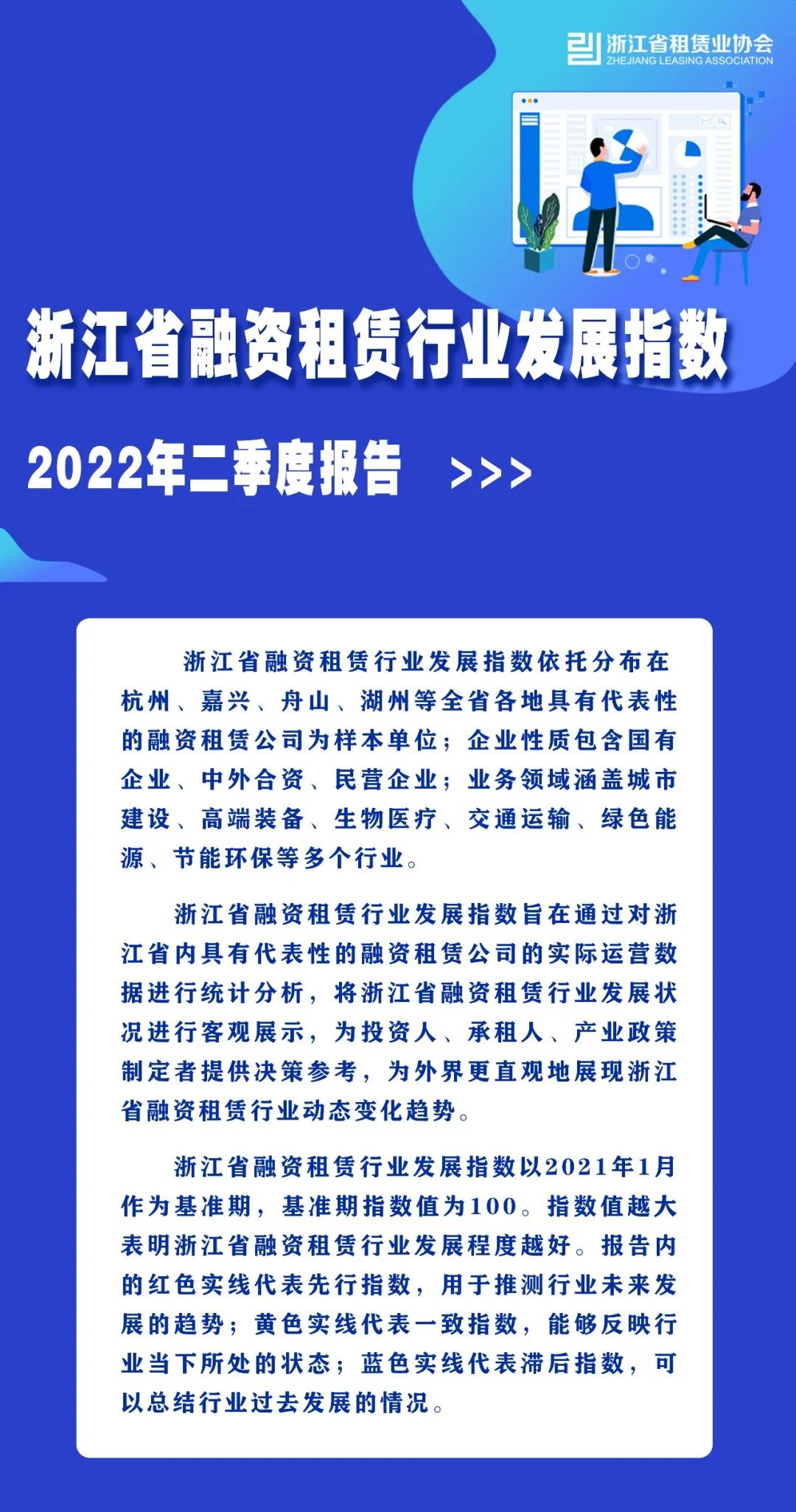 浙江省租赁业协会
ZHEJIANG LEASING ASSOCIATION

浙江省融资租赁行业发展指数

2022年二季度报告 >>>

浙江省融资租赁行业发展指数依托分布在杭州、嘉兴、舟山、湖州等全省各地具有代表性的融资租赁公司为样本单位；企业性质包含国有企业、中外合资、民营企业；业务领域涵盖城市建设、高端装备、生物医疗、交通运输、绿色能源、节能环保等多个行业。

浙江省融资租赁行业发展指数旨在通过对浙江省内具有代表性的融资租赁公司的实际运营数据进行统计分析，将浙江省融资租赁行业发展状况进行客观展示，为投资人、承租人、产业政策制定者提供决策参考，为外界更直观地展现浙江省融资租赁行业动态变化趋势。

浙江省融资租赁行业发展指数以2021年1月作为基准期，基准期指数值为100。指数值越大表明浙江省融资租赁行业发展程度越好。报告内的红色实线代表先行指数，用于推测行业未来发展的趋势；黄色实线代表一致指数，能够反映行业当下所处的状态；蓝色实线代表滞后指数，可以总结行业过去发展的情况。